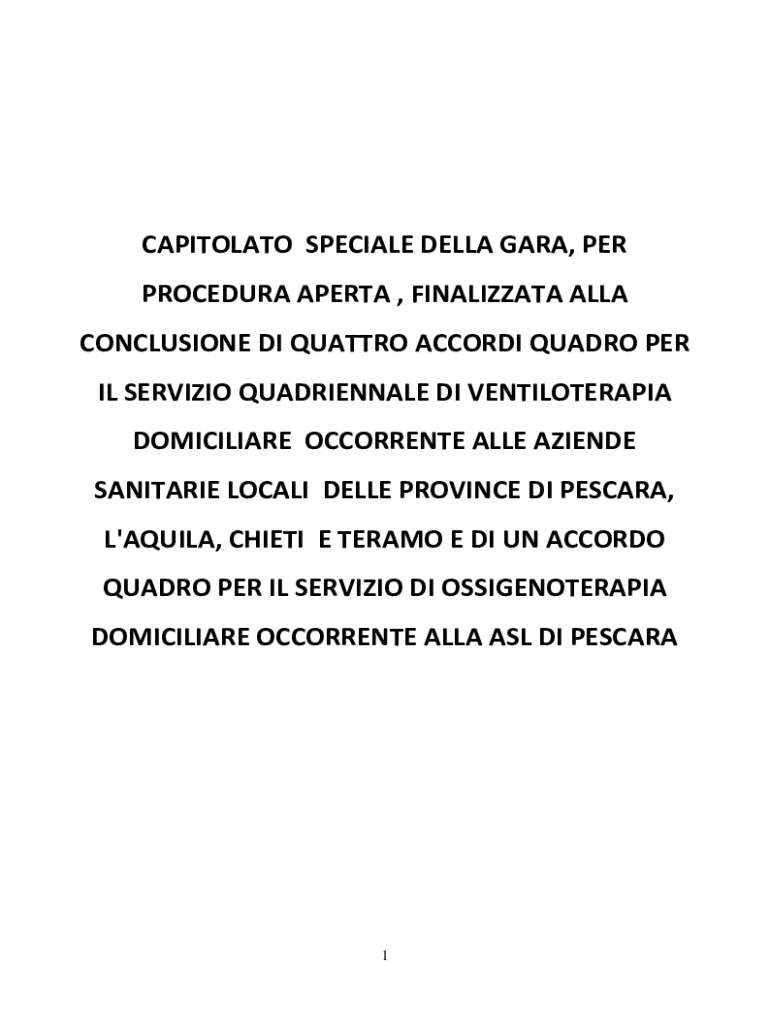 CAPITOLATO SPECIALE DELLA GARA, PER PROCEDURA APERTA , FINALIZZATA ALLA CONCLUSIONE DI QUATTRO ACCORDI QUADRO PER IL SERVIZIO QUADRIENNALE DI VENTILOTERAPIA DOMICILIARE OCCORRENTE ALLE AZIENDE SANITARIE LOCALI DELLE PROVINCE DI PESCARA, L'AQUILA, CHIETI E TERAMO E DI UN ACCORDO QUADRO PER IL SERVIZIO DI OSSIGENOTERAPIA DOMICILIARE OCCORRENTE ALLA ASL DI PESCARA

1